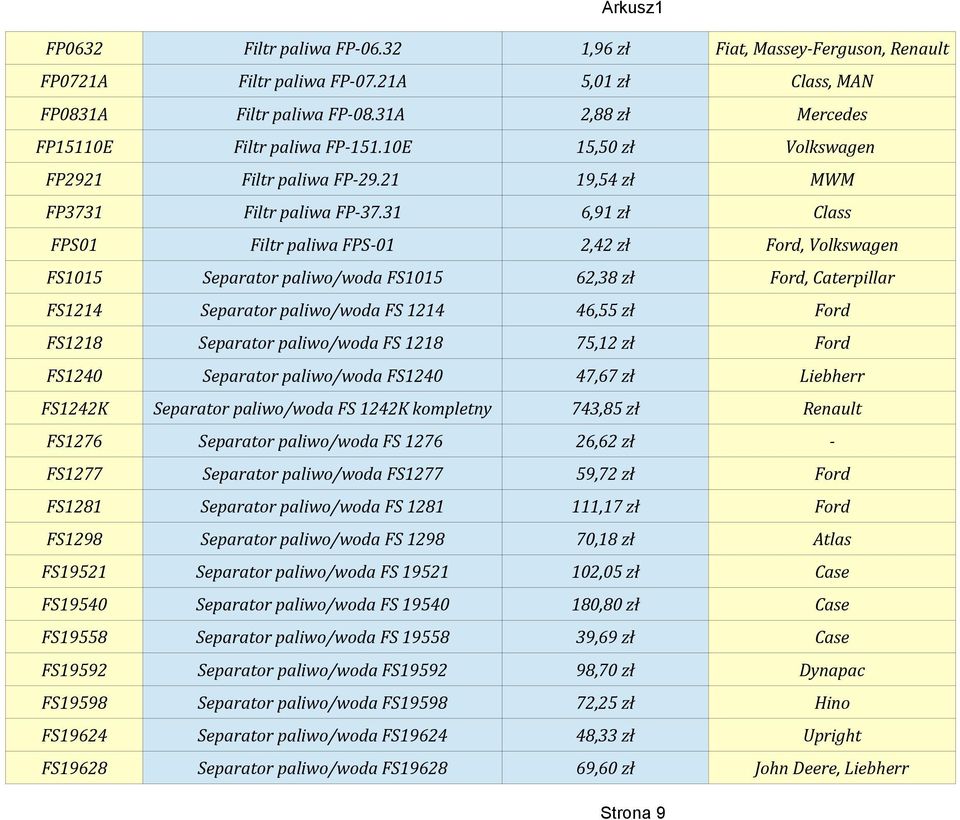 Arkusz1

| FP0632 | Filtr paliwa FP-06.32 | 1,96 zł | Fiat, Massey-Ferguson, Renault |
|---|---|---|---|
| FP0721A | Filtr paliwa FP-07.21A | 5,01 zł | Class, MAN |
| FP0831A | Filtr paliwa FP-08.31A | 2,88 zł | Mercedes |
| FP15110E | Filtr paliwa FP-151.10E | 15,50 zł | Volkswagen |
| FP2921 | Filtr paliwa FP-29.21 | 19,54 zł | MWM |
| FP3731 | Filtr paliwa FP-37.31 | 6,91 zł | Class |
| FPS01 | Filtr paliwa FPS-01 | 2,42 zł | Ford, Volkswagen |
| FS1015 | Separator paliwo/woda FS1015 | 62,38 zł | Ford, Caterpillar |
| FS1214 | Separator paliwo/woda FS 1214 | 46,55 zł | Ford |
| FS1218 | Separator paliwo/woda FS 1218 | 75,12 zł | Ford |
| FS1240 | Separator paliwo/woda FS1240 | 47,67 zł | Liebherr |
| FS1242K | Separator paliwo/woda FS 1242K kompletny | 743,85 zł | Renault |
| FS1276 | Separator paliwo/woda FS 1276 | 26,62 zł | - |
| FS1277 | Separator paliwo/woda FS1277 | 59,72 zł | Ford |
| FS1281 | Separator paliwo/woda FS 1281 | 111,17 zł | Ford |
| FS1298 | Separator paliwo/woda FS 1298 | 70,18 zł | Atlas |
| FS19521 | Separator paliwo/woda FS 19521 | 102,05 zł | Case |
| FS19540 | Separator paliwo/woda FS 19540 | 180,80 zł | Case |
| FS19558 | Separator paliwo/woda FS 19558 | 39,69 zł | Case |
| FS19592 | Separator paliwo/woda FS19592 | 98,70 zł | Dynapac |
| FS19598 | Separator paliwo/woda FS19598 | 72,25 zł | Hino |
| FS19624 | Separator paliwo/woda FS19624 | 48,33 zł | Upright |
| FS19628 | Separator paliwo/woda FS19628 | 69,60 zł | John Deere, Liebherr |

Strona 9